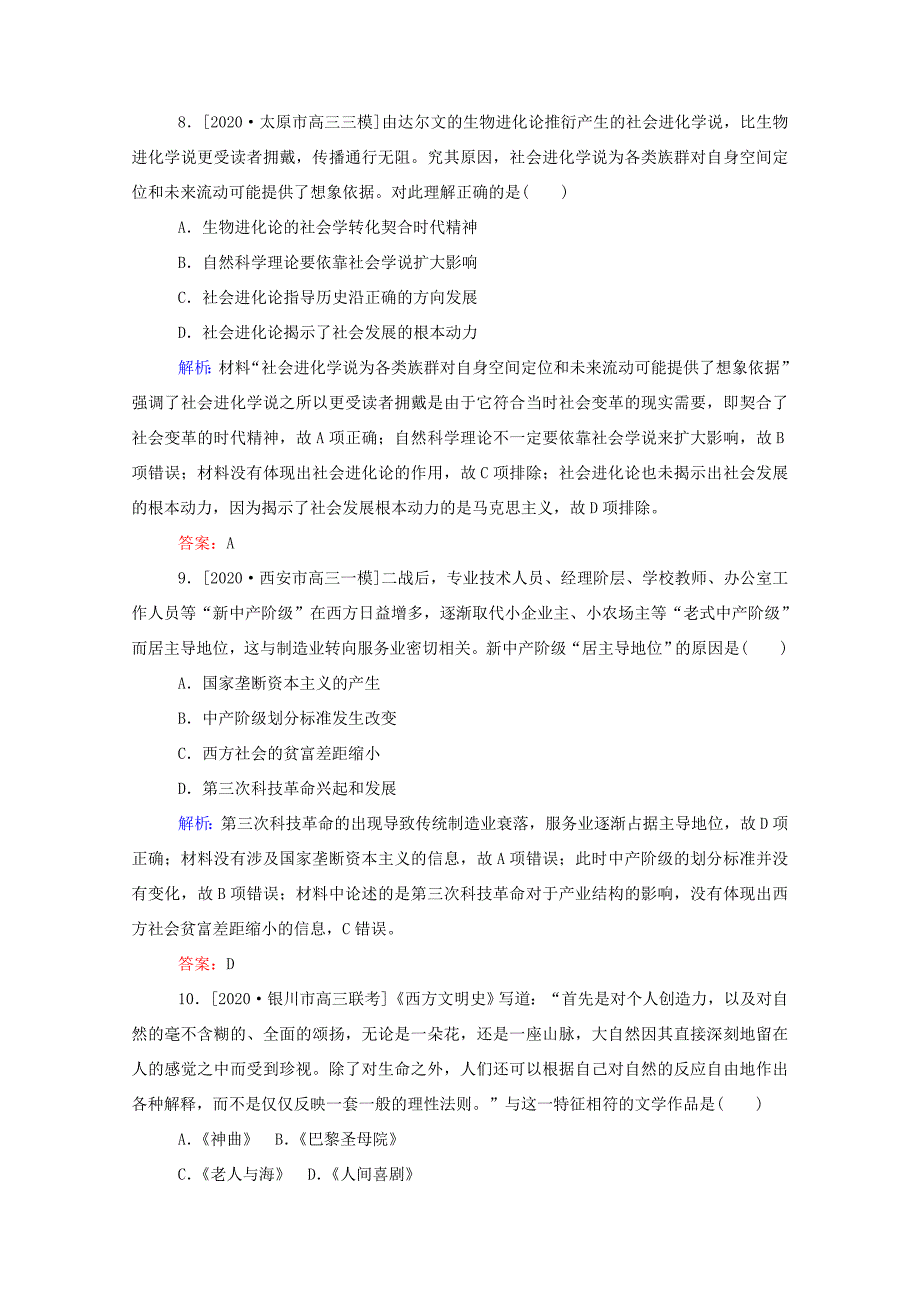 8．[2020·太原市高三三模]由达尔文的生物进化论推衍产生的社会进化学说，比生物进化学说更受读者拥戴，传播通行无阻。究其原因，社会进化学说为各类族群对自身空间定位和未来流动可能提供了想象依据。对此理解正确的是(　　)

A．生物进化论的社会学转化契合时代精神

B．自然科学理论要依靠社会学说扩大影响

C．社会进化论指导历史沿正确的方向发展

D．社会进化论揭示了社会发展的根本动力

解析：材料“社会进化学说为各类族群对自身空间定位和未来流动可能提供了想象依据”强调了社会进化学说之所以更受读者拥戴是由于它符合当时社会变革的现实需要，即契合了社会变革的时代精神，故A项正确；自然科学理论不一定要依靠社会学说来扩大影响，故B项错误；材料没有体现出社会进化论的作用，故C项排除；社会进化论也未揭示出社会发展的根本动力，因为揭示了社会发展根本动力的是马克思主义，故D项排除。

答案：A

9．[2020·西安市高三一模]二战后，专业技术人员、经理阶层、学校教师、办公室工作人员等“新中产阶级”在西方日益增多，逐渐取代小企业主、小农场主等“老式中产阶级”而居主导地位，这与制造业转向服务业密切相关。新中产阶级“居主导地位”的原因是(　　)

A．国家垄断资本主义的产生

B．中产阶级划分标准发生改变

C．西方社会的贫富差距缩小

D．第三次科技革命兴起和发展

解析：第三次科技革命的出现导致传统制造业衰落，服务业逐渐占据主导地位，故D项正确；材料没有涉及国家垄断资本主义的信息，故A项错误；此时中产阶级的划分标准并没有变化，故B项错误；材料中论述的是第三次科技革命对于产业结构的影响，没有体现出西方社会贫富差距缩小的信息，C错误。

答案：D

10．[2020·银川市高三联考]《西方文明史》写道：“首先是对个人创造力，以及对自然的毫不含糊的、全面的颂扬，无论是一朵花，还是一座山脉，大自然因其直接深刻地留在人的感觉之中而受到珍视。除了对生命之外，人们还可以根据自己对自然的反应自由地作出各种解释，而不是仅仅反映一套一般的理性法则。”与这一特征相符的文学作品是(　　)

A．《神曲》　B．《巴黎圣母院》

C．《老人与海》　D．《人间喜剧》